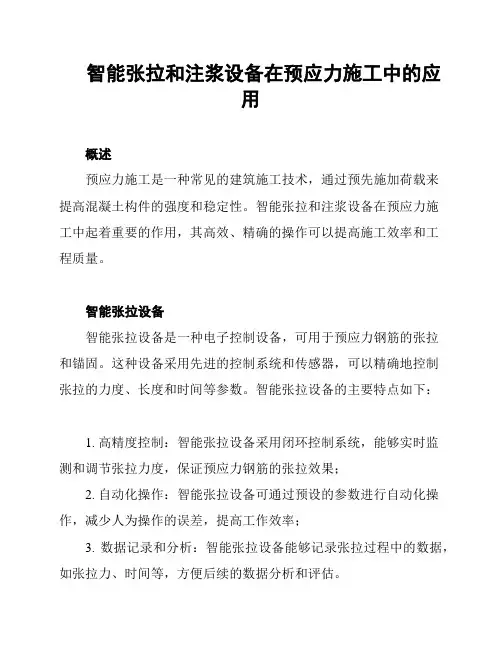 智能张拉和注浆设备在预应力施工中的应用

概述

预应力施工是一种常见的建筑施工技术，通过预先施加荷载来提高混凝土构件的强度和稳定性。智能张拉和注浆设备在预应力施工中起着重要的作用，其高效、精确的操作可以提高施工效率和工程质量。

智能张拉设备

智能张拉设备是一种电子控制设备，可用于预应力钢筋的张拉和锚固。这种设备采用先进的控制系统和传感器，可以精确地控制张拉的力度、长度和时间等参数。智能张拉设备的主要特点如下：

1. 高精度控制：智能张拉设备采用闭环控制系统，能够实时监测和调节张拉力度，保证预应力钢筋的张拉效果；

2. 自动化操作：智能张拉设备可通过预设的参数进行自动化操作，减少人为操作的误差，提高工作效率；

3. 数据记录和分析：智能张拉设备能够记录张拉过程中的数据，如张拉力、时间等，方便后续的数据分析和评估。